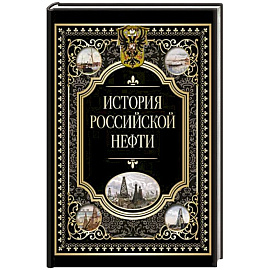 ИСТОРИЯ
РОССИЙСКОЙ
НЕФТИ